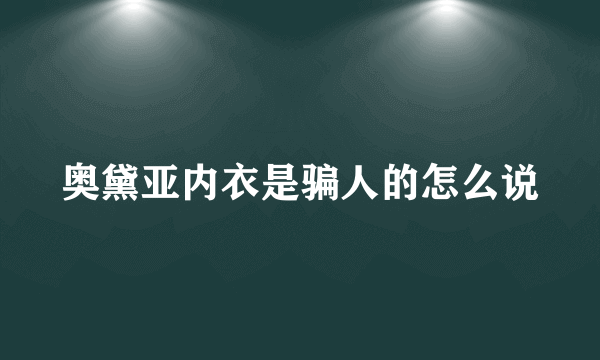 奥黛亚内衣是骗人的怎么说